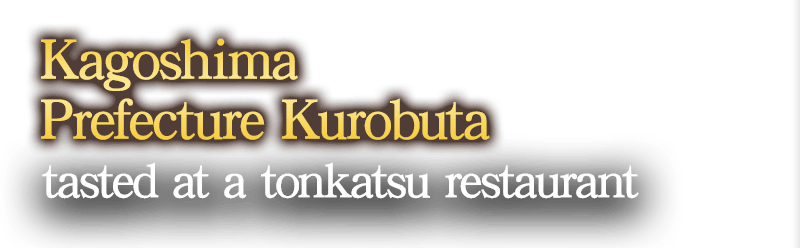 Kagoshima
Prefecture Kurobuta
tasted at a tonkatsu restaurant